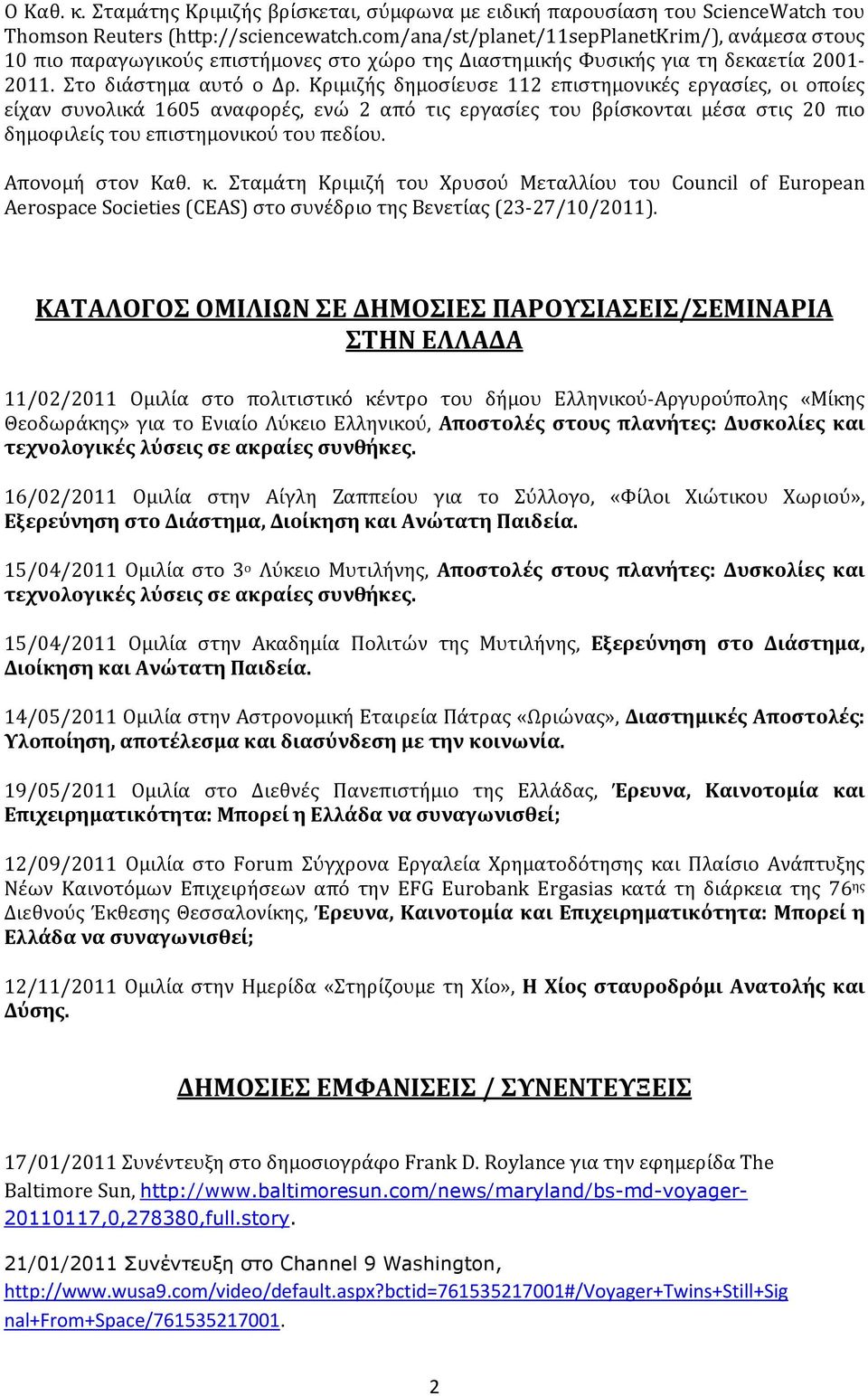 Ο Καθ. κ. Σταμάτης Κριμιζής βρίσκεται, σύμφωνα με ειδική παρουσίαση του ScienceWatch του Thomson Reuters (http://sciencewatch.com/ana/st/planet/11sepPlanetKrim/), ανάμεσα στους 10 πιο παραγωγικούς επιστήμονες στο χώρο της Διαστημικής Φυσικής για τη δεκαετία 2001-2011. Στο διάστημα αυτό ο Δρ. Κριμιζής δημοσίευσε 112 επιστημονικές εργασίες, οι οποίες είχαν συνολικά 1605 αναφορές, ενώ 2 από τις εργασίες του βρίσκονται μέσα στις 20 πιο δημοφιλείς του επιστημονικού του πεδίου.

Απονομή στον Καθ. κ. Σταμάτη Κριμιζή του Χρυσού Μεταλλίου του Council of European Aerospace Societies (CEAS) στο συνέδριο της Βενετίας (23-27/10/2011).

ΚΑΤΑΛΟΓΟΣ ΟΜΙΛΙΩΝ ΣΕ ΔΗΜΟΣΙΕΣ ΠΑΡΟΥΣΙΑΣΕΙΣ/ΣΕΜΙΝΑΡΙΑ ΣΤΗΝ ΕΛΛΑΔΑ

11/02/2011 Ομιλία στο πολιτιστικό κέντρο του δήμου Ελληνικού-Αργυρούπολης «Μίκης Θεοδωράκης» για το Ενιαίο Λύκειο Ελληνικού, Αποστολές στους πλανήτες: Δυσκολίες και τεχνολογικές λύσεις σε ακραίες συνθήκες.

16/02/2011 Ομιλία στην Αίγλη Ζαππείου για το Σύλλογο, «Φίλοι Χιώτικου Χωριού», Εξερεύνηση στο Διάστημα, Διοίκηση και Ανώτατη Παιδεία.

15/04/2011 Ομιλία στο 3ο Λύκειο Μυτιλήνης, Αποστολές στους πλανήτες: Δυσκολίες και τεχνολογικές λύσεις σε ακραίες συνθήκες.

15/04/2011 Ομιλία στην Ακαδημία Πολιτών της Μυτιλήνης, Εξερεύνηση στο Διάστημα, Διοίκηση και Ανώτατη Παιδεία.

14/05/2011 Ομιλία στην Αστρονομική Εταιρεία Πάτρας «Ωριώνας», Διαστημικές Αποστολές: Υλοποίηση, αποτέλεσμα και διασύνδεση με την κοινωνία.

19/05/2011 Ομιλία στο Διεθνές Πανεπιστήμιο της Ελλάδας, Έρευνα, Καινοτομία και Επιχειρηματικότητα: Μπορεί η Ελλάδα να συναγωνισθεί;

12/09/2011 Ομιλία στο Forum Σύγχρονα Εργαλεία Χρηματοδότησης και Πλαίσιο Ανάπτυξης Νέων Καινοτόμων Επιχειρήσεων από την EFG Eurobank Ergasias κατά τη διάρκεια της 76ης Διεθνούς Έκθεσης Θεσσαλονίκης, Έρευνα, Καινοτομία και Επιχειρηματικότητα: Μπορεί η Ελλάδα να συναγωνισθεί;

12/11/2011 Ομιλία στην Ημερίδα «Στηρίζουμε τη Χίο», Η Χίος σταυροδρόμι Ανατολής και Δύσης.

ΔΗΜΟΣΙΕΣ ΕΜΦΑΝΙΣΕΙΣ / ΣΥΝΕΝΤΕΥΞΕΙΣ

17/01/2011 Συνέντευξη στο δημοσιογράφο Frank D. Roylance για την εφημερίδα The Baltimore Sun, http://www.baltimoresun.com/news/maryland/bs-md-voyager-20110117,0,278380,full.story.

21/01/2011 Συνέντευξη στο Channel 9 Washington, http://www.wusa9.com/video/default.aspx?bctid=761535217001#/Voyager+Twins+Still+Signal+From+Space/761535217001.

2